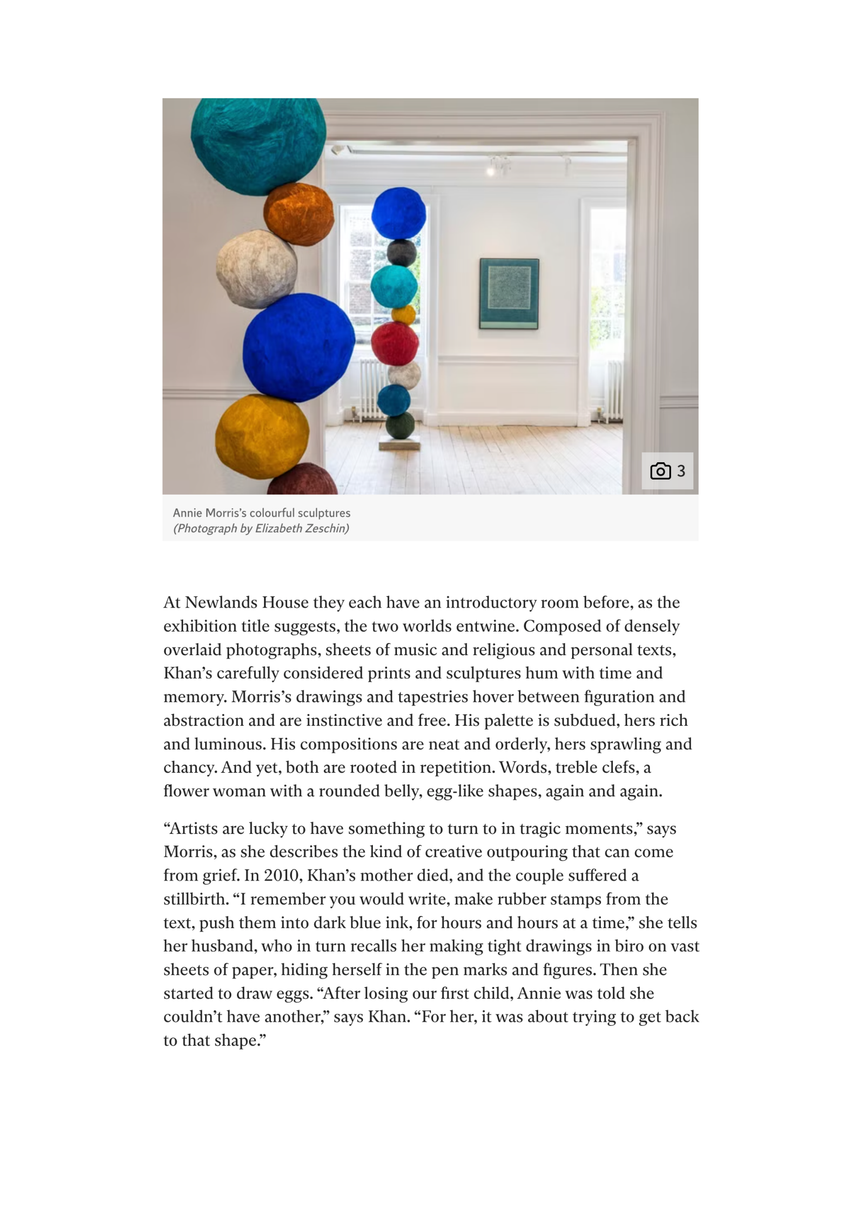 3

Annie Morris's colourful sculptures
(Photograph by Elizabeth Zeschin)

At Newlands House they each have an introductory room before, as the exhibition title suggests, the two worlds entwine. Composed of densely overlaid photographs, sheets of music and religious and personal texts, Khan's carefully considered prints and sculptures hum with time and memory. Morris's drawings and tapestries hover between figuration and abstraction and are instinctive and free. His palette is subdued, hers rich and luminous. His compositions are neat and orderly, hers sprawling and chancy. And yet, both are rooted in repetition. Words, treble clefs, a flower woman with a rounded belly, egg-like shapes, again and again.

"Artists are lucky to have something to turn to in tragic moments," says Morris, as she describes the kind of creative outpouring that can come from grief. In 2010, Khan's mother died, and the couple suffered a stillbirth. "I remember you would write, make rubber stamps from the text, push them into dark blue ink, for hours and hours at a time," she tells her husband, who in turn recalls her making tight drawings in biro on vast sheets of paper, hiding herself in the pen marks and figures. Then she started to draw eggs. "After losing our first child, Annie was told she couldn't have another," says Khan. "For her, it was about trying to get back to that shape."